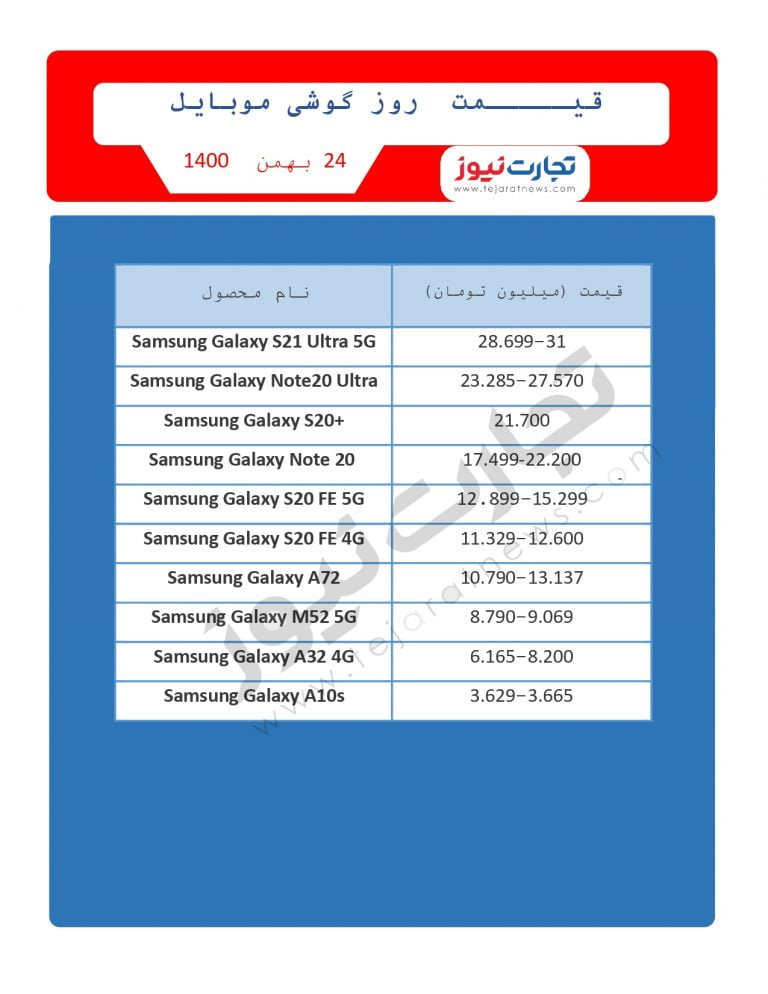 قیمت روز گوشی موبایل

24 بهمن 1400

تجارت نیوز
www.tejaratnews.com

| نام محصول | قیمت (میلیون تومان) |
|---|---|
| Samsung Galaxy S21 Ultra 5G | 28.699–31 |
| Samsung Galaxy Note20 Ultra | 23.285–27.570 |
| Samsung Galaxy S20+ | 21.700 |
| Samsung Galaxy Note 20 | 17.499-22.200 |
| Samsung Galaxy S20 FE 5G | 12.899–15.299 |
| Samsung Galaxy S20 FE 4G | 11.329–12.600 |
| Samsung Galaxy A72 | 10.790–13.137 |
| Samsung Galaxy M52 5G | 8.790–9.069 |
| Samsung Galaxy A32 4G | 6.165–8.200 |
| Samsung Galaxy A10s | 3.629–3.665 |

تجارت نیوز
www.tejaratnews.com